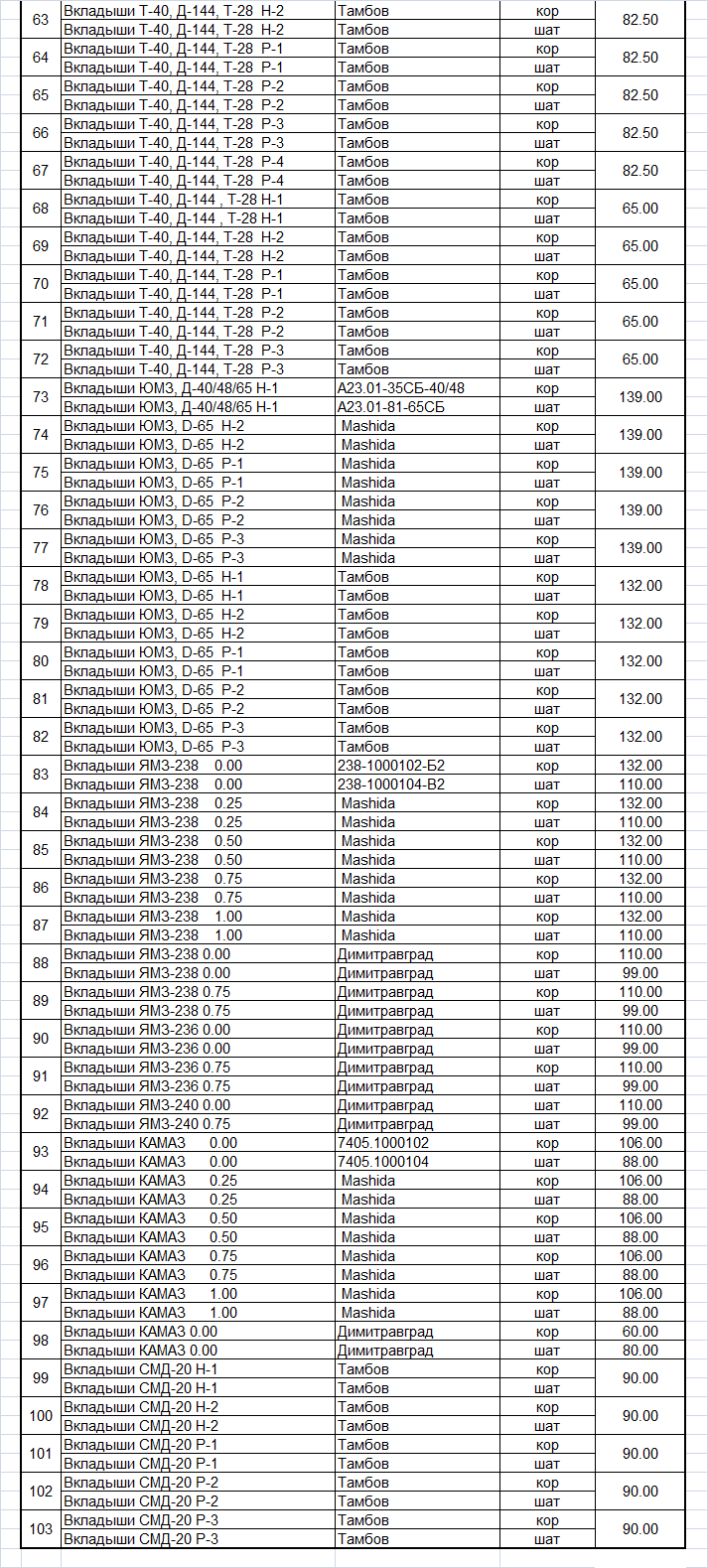 | 63 | Вкладыши Т-40, Д-144, Т-28 Н-2 | Тамбов | кор | 82.50 |
|---|---|---|---|---|
| | Вкладыши Т-40, Д-144, Т-28 Н-2 | Тамбов | шат | |
| 64 | Вкладыши Т-40, Д-144, Т-28 Р-1 | Тамбов | кор | 82.50 |
| | Вкладыши Т-40, Д-144, Т-28 Р-1 | Тамбов | шат | |
| 65 | Вкладыши Т-40, Д-144, Т-28 Р-2 | Тамбов | кор | 82.50 |
| | Вкладыши Т-40, Д-144, Т-28 Р-2 | Тамбов | шат | |
| 66 | Вкладыши Т-40, Д-144, Т-28 Р-3 | Тамбов | кор | 82.50 |
| | Вкладыши Т-40, Д-144, Т-28 Р-3 | Тамбов | шат | |
| 67 | Вкладыши Т-40, Д-144, Т-28 Р-4 | Тамбов | кор | 82.50 |
| | Вкладыши Т-40, Д-144, Т-28 Р-4 | Тамбов | шат | |
| 68 | Вкладыши Т-40, Д-144 , Т-28 Н-1 | Тамбов | кор | 65.00 |
| | Вкладыши Т-40, Д-144 , Т-28 Н-1 | Тамбов | шат | |
| 69 | Вкладыши Т-40, Д-144, Т-28 Н-2 | Тамбов | кор | 65.00 |
| | Вкладыши Т-40, Д-144, Т-28 Н-2 | Тамбов | шат | |
| 70 | Вкладыши Т-40, Д-144, Т-28 Р-1 | Тамбов | кор | 65.00 |
| | Вкладыши Т-40, Д-144, Т-28 Р-1 | Тамбов | шат | |
| 71 | Вкладыши Т-40, Д-144, Т-28 Р-2 | Тамбов | кор | 65.00 |
| | Вкладыши Т-40, Д-144, Т-28 Р-2 | Тамбов | шат | |
| 72 | Вкладыши Т-40, Д-144, Т-28 Р-3 | Тамбов | кор | 65.00 |
| | Вкладыши Т-40, Д-144, Т-28 Р-3 | Тамбов | шат | |
| 73 | Вкладыши ЮМЗ, Д-40/48/65 Н-1 | А23.01-35СБ-40/48 | кор | 139.00 |
| | Вкладыши ЮМЗ, Д-40/48/65 Н-1 | А23.01-81-65СБ | шат | |
| 74 | Вкладыши ЮМЗ, D-65 Н-2 | Mashida | кор | 139.00 |
| | Вкладыши ЮМЗ, D-65 Н-2 | Mashida | шат | |
| 75 | Вкладыши ЮМЗ, D-65 Р-1 | Mashida | кор | 139.00 |
| | Вкладыши ЮМЗ, D-65 Р-1 | Mashida | шат | |
| 76 | Вкладыши ЮМЗ, D-65 Р-2 | Mashida | кор | 139.00 |
| | Вкладыши ЮМЗ, D-65 Р-2 | Mashida | шат | |
| 77 | Вкладыши ЮМЗ, D-65 Р-3 | Mashida | кор | 139.00 |
| | Вкладыши ЮМЗ, D-65 Р-3 | Mashida | шат | |
| 78 | Вкладыши ЮМЗ, D-65 Н-1 | Тамбов | кор | 132.00 |
| | Вкладыши ЮМЗ, D-65 Н-1 | Тамбов | шат | |
| 79 | Вкладыши ЮМЗ, D-65 Н-2 | Тамбов | кор | 132.00 |
| | Вкладыши ЮМЗ, D-65 Н-2 | Тамбов | шат | |
| 80 | Вкладыши ЮМЗ, D-65 Р-1 | Тамбов | кор | 132.00 |
| | Вкладыши ЮМЗ, D-65 Р-1 | Тамбов | шат | |
| 81 | Вкладыши ЮМЗ, D-65 Р-2 | Тамбов | кор | 132.00 |
| | Вкладыши ЮМЗ, D-65 Р-2 | Тамбов | шат | |
| 82 | Вкладыши ЮМЗ, D-65 Р-3 | Тамбов | кор | 132.00 |
| | Вкладыши ЮМЗ, D-65 Р-3 | Тамбов | шат | |
| 83 | Вкладыши ЯМЗ-238 0.00 | 238-1000102-Б2 | кор | 132.00 |
| | Вкладыши ЯМЗ-238 0.00 | 238-1000104-В2 | шат | 110.00 |
| 84 | Вкладыши ЯМЗ-238 0.25 | Mashida | кор | 132.00 |
| | Вкладыши ЯМЗ-238 0.25 | Mashida | шат | 110.00 |
| 85 | Вкладыши ЯМЗ-238 0.50 | Mashida | кор | 132.00 |
| | Вкладыши ЯМЗ-238 0.50 | Mashida | шат | 110.00 |
| 86 | Вкладыши ЯМЗ-238 0.75 | Mashida | кор | 132.00 |
| | Вкладыши ЯМЗ-238 0.75 | Mashida | шат | 110.00 |
| 87 | Вкладыши ЯМЗ-238 1.00 | Mashida | кор | 132.00 |
| | Вкладыши ЯМЗ-238 1.00 | Mashida | шат | 110.00 |
| 88 | Вкладыши ЯМЗ-238 0.00 | Димитравград | кор | 110.00 |
| | Вкладыши ЯМЗ-238 0.00 | Димитравград | шат | 99.00 |
| 89 | Вкладыши ЯМЗ-238 0.75 | Димитравград | кор | 110.00 |
| | Вкладыши ЯМЗ-238 0.75 | Димитравград | шат | 99.00 |
| 90 | Вкладыши ЯМЗ-236 0.00 | Димитравград | кор | 110.00 |
| | Вкладыши ЯМЗ-236 0.00 | Димитравград | шат | 99.00 |
| 91 | Вкладыши ЯМЗ-236 0.75 | Димитравград | кор | 110.00 |
| | Вкладыши ЯМЗ-236 0.75 | Димитравград | шат | 99.00 |
| 92 | Вкладыши ЯМЗ-240 0.00 | Димитравград | кор | 110.00 |
| | Вкладыши ЯМЗ-240 0.75 | Димитравград | шат | 99.00 |
| 93 | Вкладыши КАМАЗ 0.00 | 7405.1000102 | кор | 106.00 |
| | Вкладыши КАМАЗ 0.00 | 7405.1000104 | шат | 88.00 |
| 94 | Вкладыши КАМАЗ 0.25 | Mashida | кор | 106.00 |
| | Вкладыши КАМАЗ 0.25 | Mashida | шат | 88.00 |
| 95 | Вкладыши КАМАЗ 0.50 | Mashida | кор | 106.00 |
| | Вкладыши КАМАЗ 0.50 | Mashida | шат | 88.00 |
| 96 | Вкладыши КАМАЗ 0.75 | Mashida | кор | 106.00 |
| | Вкладыши КАМАЗ 0.75 | Mashida | шат | 88.00 |
| 97 | Вкладыши КАМАЗ 1.00 | Mashida | кор | 106.00 |
| | Вкладыши КАМАЗ 1.00 | Mashida | шат | 88.00 |
| 98 | Вкладыши КАМАЗ 0.00 | Димитравград | кор | 60.00 |
| | Вкладыши КАМАЗ 0.00 | Димитравград | шат | 80.00 |
| 99 | Вкладыши СМД-20 Н-1 | Тамбов | кор | 90.00 |
| | Вкладыши СМД-20 Н-1 | Тамбов | шат | |
| 100 | Вкладыши СМД-20 Н-2 | Тамбов | кор | 90.00 |
| | Вкладыши СМД-20 Н-2 | Тамбов | шат | |
| 101 | Вкладыши СМД-20 Р-1 | Тамбов | кор | 90.00 |
| | Вкладыши СМД-20 Р-1 | Тамбов | шат | |
| 102 | Вкладыши СМД-20 Р-2 | Тамбов | кор | 90.00 |
| | Вкладыши СМД-20 Р-2 | Тамбов | шат | |
| 103 | Вкладыши СМД-20 Р-3 | Тамбов | кор | 90.00 |
| | Вкладыши СМД-20 Р-3 | Тамбов | шат | |